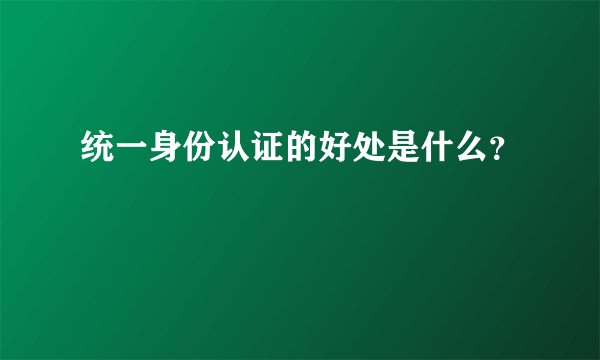 统一身份认证的好处是什么?